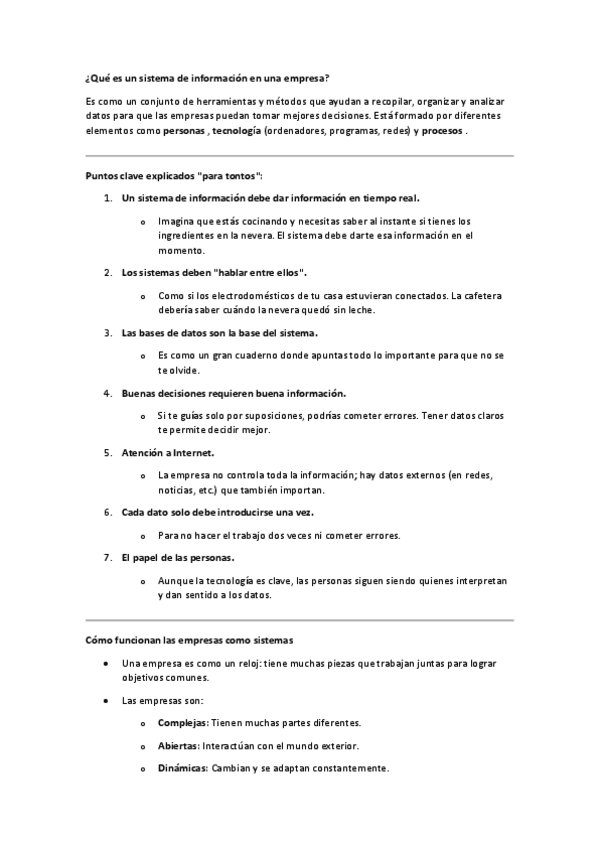 ¿Qué es un sistema de información en una empresa?

Es como un conjunto de herramientas y métodos que ayudan a recopilar, organizar y analizar datos para que las empresas puedan tomar mejores decisiones. Está formado por diferentes elementos como personas , tecnología (ordenadores, programas, redes) y procesos .

Puntos clave explicados "para tontos":

1. Un sistema de información debe dar información en tiempo real.
   o Imagina que estás cocinando y necesitas saber al instante si tienes los ingredientes en la nevera. El sistema debe darte esa información en el momento.
2. Los sistemas deben "hablar entre ellos".
   o Como si los electrodomésticos de tu casa estuvieran conectados. La cafetera debería saber cuándo la nevera quedó sin leche.
3. Las bases de datos son la base del sistema.
   o Es como un gran cuaderno donde apuntas todo lo importante para que no se te olvide.
4. Buenas decisiones requieren buena información.
   o Si te guías solo por suposiciones, podrías cometer errores. Tener datos claros te permite decidir mejor.
5. Atención a Internet.
   o La empresa no controla toda la información; hay datos externos (en redes, noticias, etc.) que también importan.
6. Cada dato solo debe introducirse una vez.
   o Para no hacer el trabajo dos veces ni cometer errores.
7. El papel de las personas.
   o Aunque la tecnología es clave, las personas siguen siendo quienes interpretan y dan sentido a los datos.

Cómo funcionan las empresas como sistemas

• Una empresa es como un reloj: tiene muchas piezas que trabajan juntas para lograr objetivos comunes.
• Las empresas son:
   o Complejas: Tienen muchas partes diferentes.
   o Abiertas: Interactúan con el mundo exterior.
   o Dinámicas: Cambian y se adaptan constantemente.